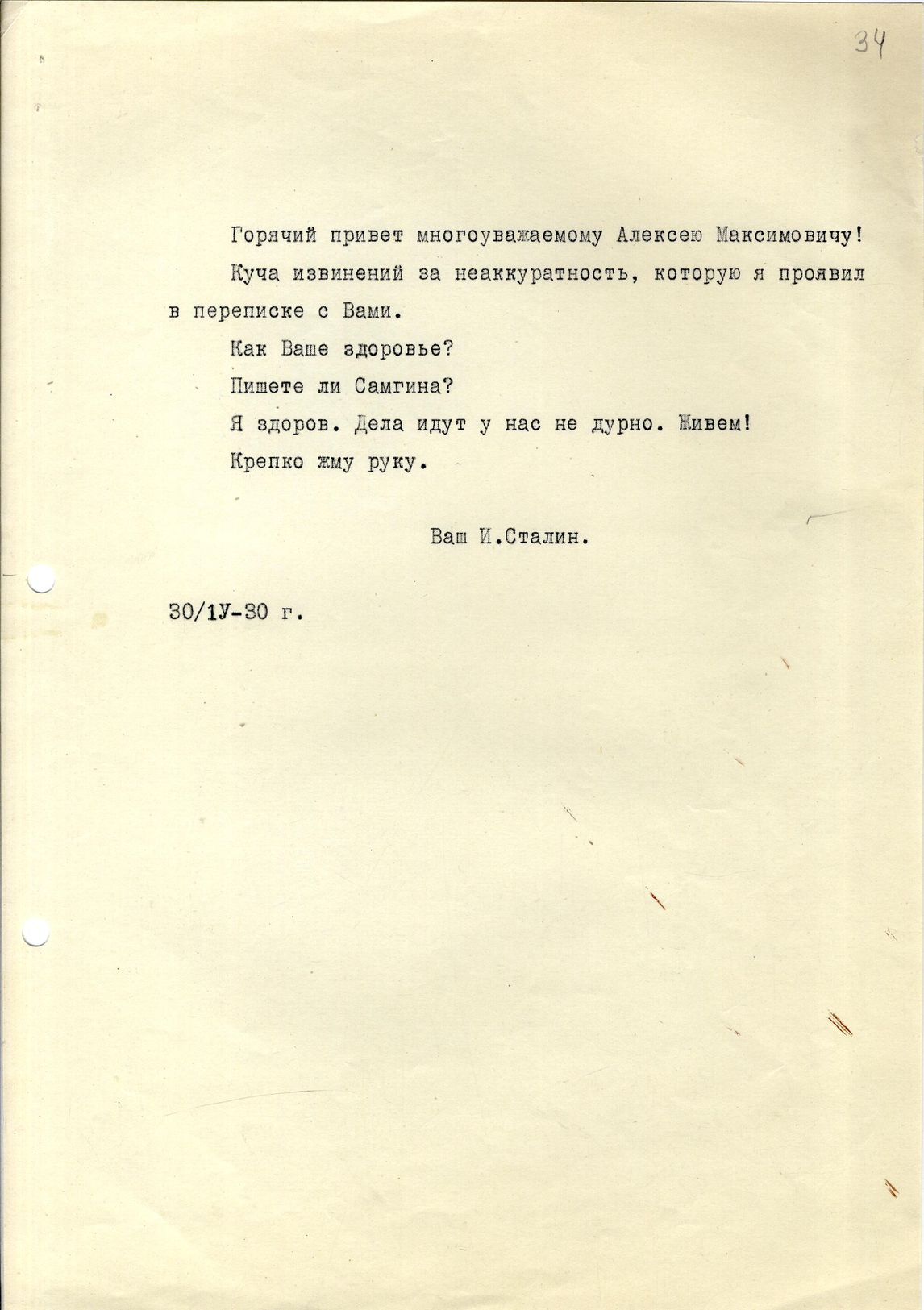 34

Горячий привет многоуважаемому Алексею Максимовичу!

Куча извинений за неаккуратность, которую я проявил в переписке с Вами.

Как Ваше здоровье?

Пишете ли Самгина?

Я здоров. Дела идут у нас не дурно. Живем!

Крепко жму руку.

Ваш И.Сталин.

30/1У-30 г.